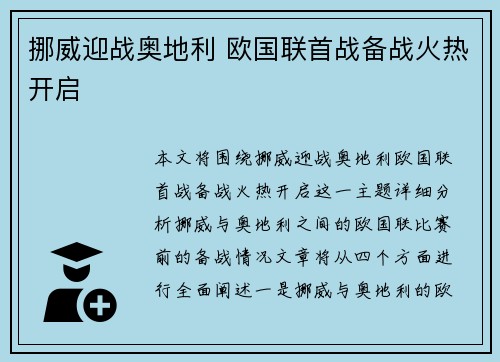 挪威迎战奥地利 欧国联首战备战火热开启

本文将围绕挪威迎战奥地利欧国联首战备战火热开启这一主题详细分析挪威与奥地利之间的欧国联比赛前的备战情况文章将从四个方面进行全面阐述一是挪威与奥地利的欧